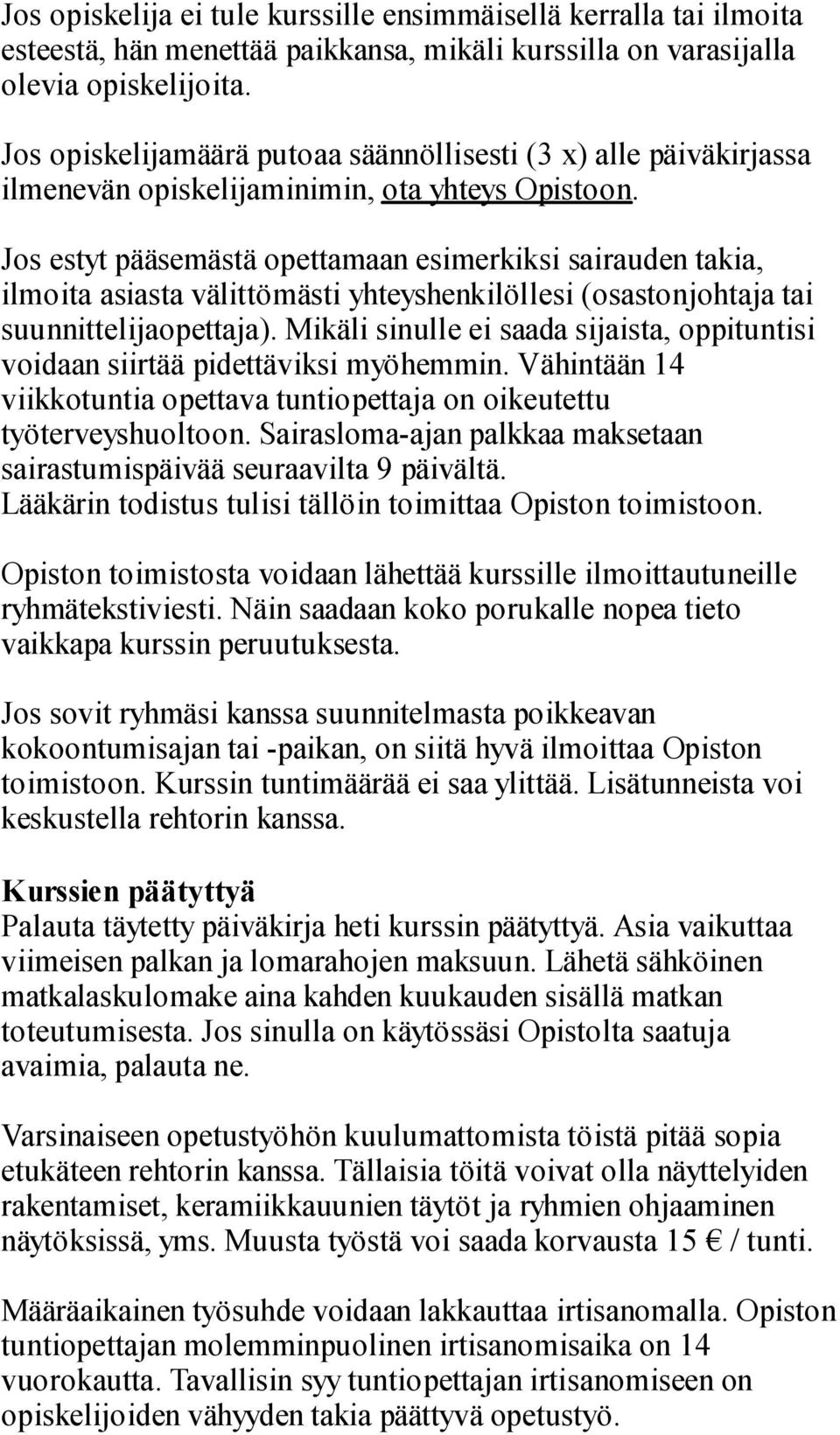 Jos opiskelija ei tule kurssille ensimmäisellä kerralla tai ilmoita esteestä, hän menettää paikkansa, mikäli kurssilla on varasijalla olevia opiskelijoita.

Jos opiskelijamäärä putoaa säännöllisesti (3 x) alle päiväkirjassa ilmenevän opiskelijaminimin, ota yhteys Opistoon.

Jos estyt pääsemästä opettamaan esimerkiksi sairauden takia, ilmoita asiasta välittömästi yhteyshenkilöllesi (osastonjohtaja tai suunnittelijaopettaja). Mikäli sinulle ei saada sijaista, oppituntisi voidaan siirtää pidettäviksi myöhemmin. Vähintään 14 viikkotuntia opettava tuntiopettaja on oikeutettu työterveyshuoltoon. Sairasloma-ajan palkkaa maksetaan sairastumispäivää seuraavilta 9 päivältä. Lääkärin todistus tulisi tällöin toimittaa Opiston toimistoon.

Opiston toimistosta voidaan lähettää kurssille ilmoittautuneille ryhmätekstiviesti. Näin saadaan koko porukalle nopea tieto vaikkapa kurssin peruutuksesta.

Jos sovit ryhmäsi kanssa suunnitelmasta poikkeavan kokoontumisajan tai -paikan, on siitä hyvä ilmoittaa Opiston toimistoon. Kurssin tuntimäärää ei saa ylittää. Lisätunneista voi keskustella rehtorin kanssa.

Kurssien päätyttyä
Palauta täytetty päiväkirja heti kurssin päätyttyä. Asia vaikuttaa viimeisen palkan ja lomarahojen maksuun. Lähetä sähköinen matkalaskulomake aina kahden kuukauden sisällä matkan toteutumisesta. Jos sinulla on käytössäsi Opistolta saatuja avaimia, palauta ne.

Varsinaiseen opetustyöhön kuulumattomista töistä pitää sopia etukäteen rehtorin kanssa. Tällaisia töitä voivat olla näyttelyiden rakentamiset, keramiikkauunien täytöt ja ryhmien ohjaaminen näytöksissä, yms. Muusta työstä voi saada korvausta 15 € / tunti.

Määräaikainen työsuhde voidaan lakkauttaa irtisanomalla. Opiston tuntiopettajan molemminpuolinen irtisanomisaika on 14 vuorokautta. Tavallisin syy tuntiopettajan irtisanomiseen on opiskelijoiden vähyyden takia päättyvä opetustyö.